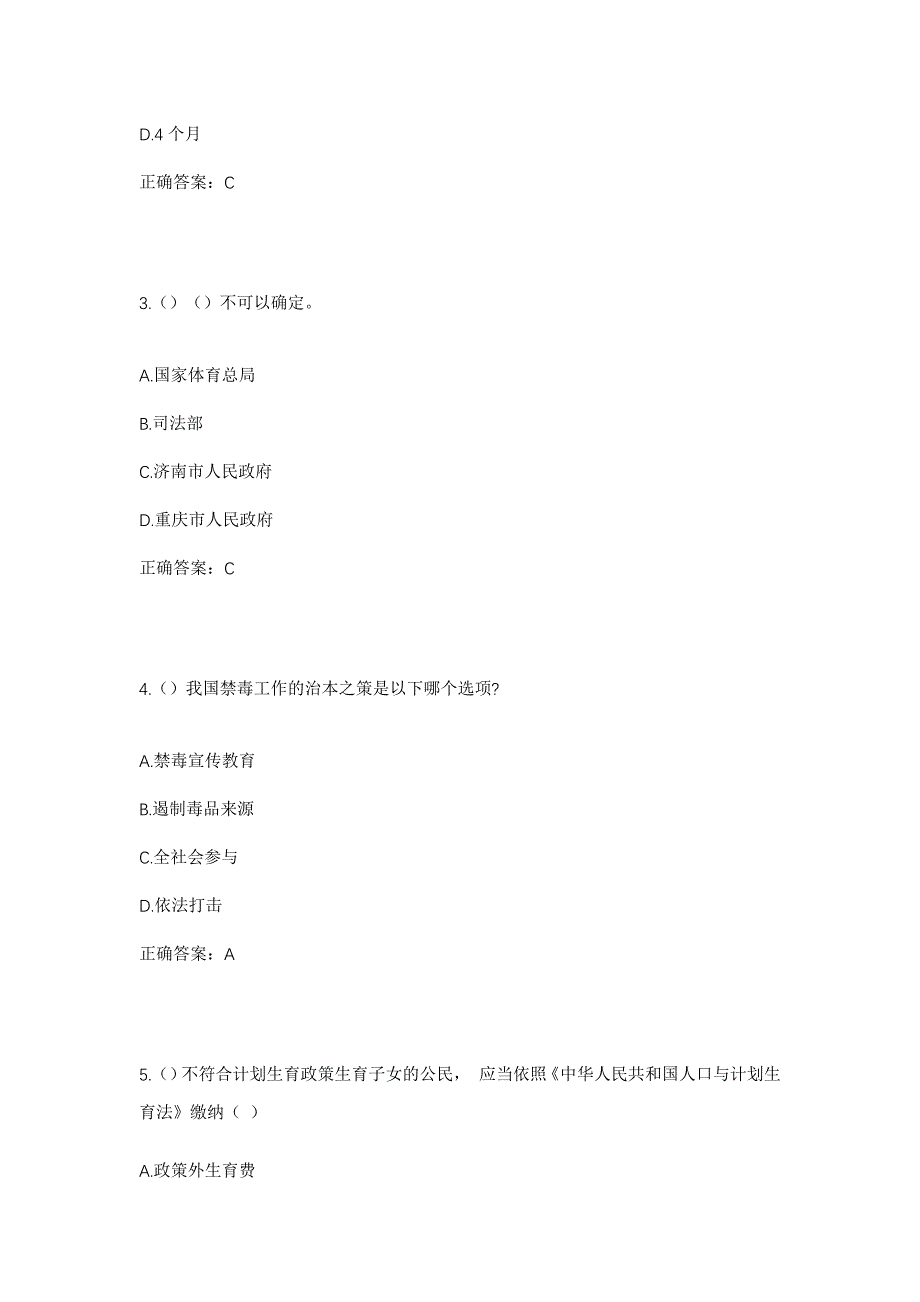 D.4 个月

正确答案：C

3.（）（）不可以确定。

A.国家体育总局

B.司法部

C.济南市人民政府

D.重庆市人民政府

正确答案：C

4.（）我国禁毒工作的治本之策是以下哪个选项?

A.禁毒宣传教育

B.遏制毒品来源

C.全社会参与

D.依法打击

正确答案：A

5.（）不符合计划生育政策生育子女的公民， 应当依照《中华人民共和国人口与计划生育法》缴纳（ ）

A.政策外生育费